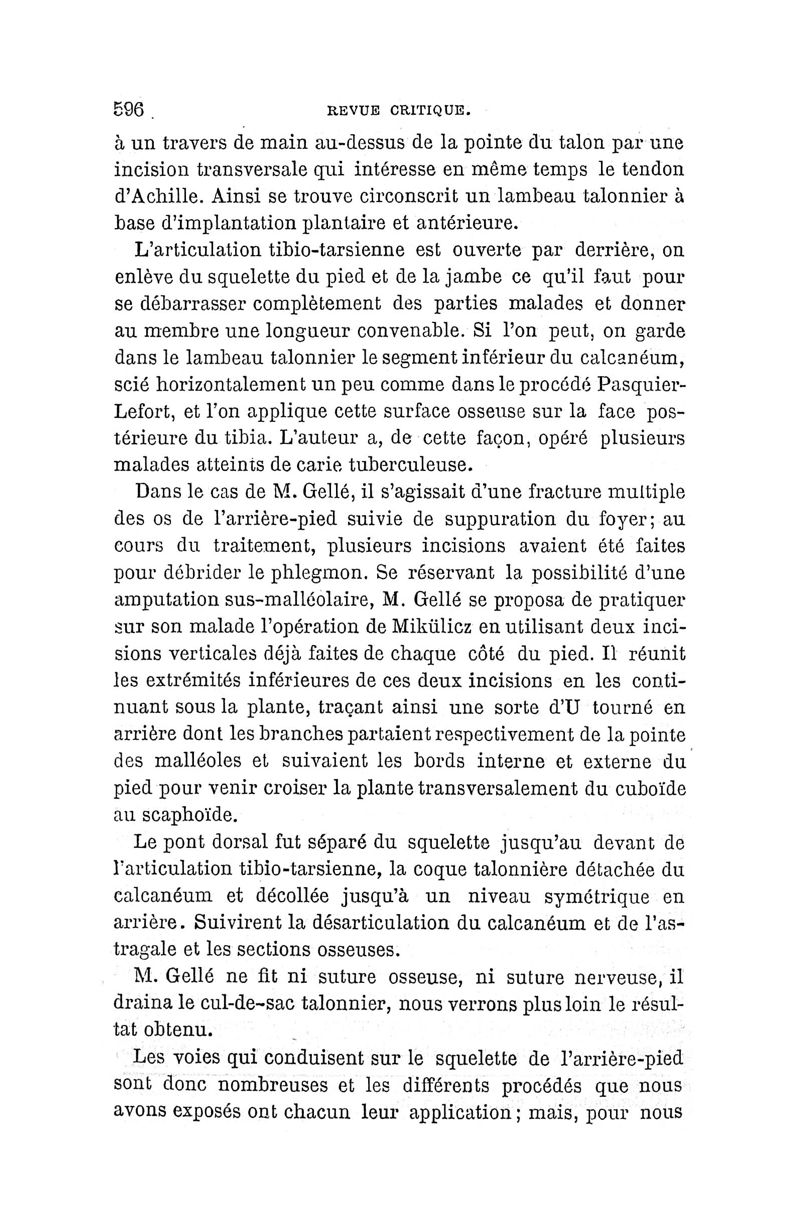 596 REVUE CRITIQUE.

à un travers de main au-dessus de la pointe du talon par une incision transversale qui intéresse en même temps le tendon d'Achille. Ainsi se trouve circonscrit un lambeau talonnier à base d'implantation plantaire et antérieure.

L'articulation tibio-tarsienne est ouverte par derrière, on enlève du squelette du pied et de la jambe ce qu'il faut pour se débarrasser complètement des parties malades et donner au membre une longueur convenable. Si l'on peut, on garde dans le lambeau talonnier le segment inférieur du calcanéum, scié horizontalement un peu comme dans le procédé Pasquier-Lefort, et l'on applique cette surface osseuse sur la face postérieure du tibia. L'auteur a, de cette façon, opéré plusieurs malades atteints de carie tuberculeuse.

Dans le cas de M. Gellé, il s'agissait d'une fracture multiple des os de l'arrière-pied suivie de suppuration du foyer; au cours du traitement, plusieurs incisions avaient été faites pour débrider le phlegmon. Se réservant la possibilité d'une amputation sus-malléolaire, M. Gellé se proposa de pratiquer sur son malade l'opération de Mikülicz en utilisant deux incisions verticales déjà faites de chaque côté du pied. Il réunit les extrémités inférieures de ces deux incisions en les continuant sous la plante, traçant ainsi une sorte d'U tourné en arrière dont les branches partaient respectivement de la pointe des malléoles et suivaient les bords interne et externe du pied pour venir croiser la plante transversalement du cuboïde au scaphoïde.

Le pont dorsal fut séparé du squelette jusqu'au devant de l'articulation tibio-tarsienne, la coque talonnière détachée du calcanéum et décollée jusqu'à un niveau symétrique en arrière. Suivirent la désarticulation du calcanéum et de l'astragale et les sections osseuses.

M. Gellé ne fit ni suture osseuse, ni suture nerveuse, il draina le cul-de-sac talonnier, nous verrons plus loin le résultat obtenu.

Les voies qui conduisent sur le squelette de l'arrière-pied sont donc nombreuses et les différents procédés que nous avons exposés ont chacun leur application; mais, pour nous